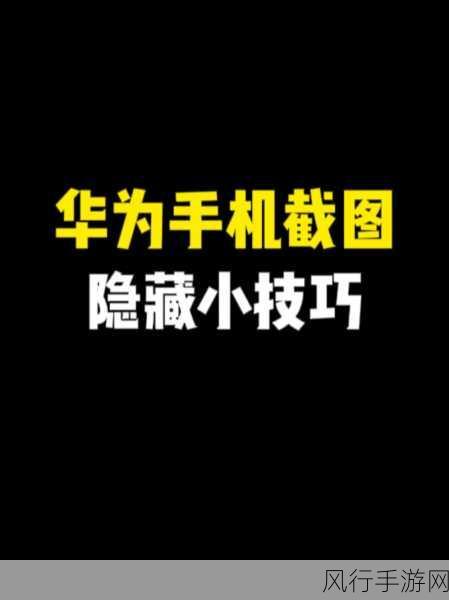 华为手机截图
隐藏小技巧

风行手游网